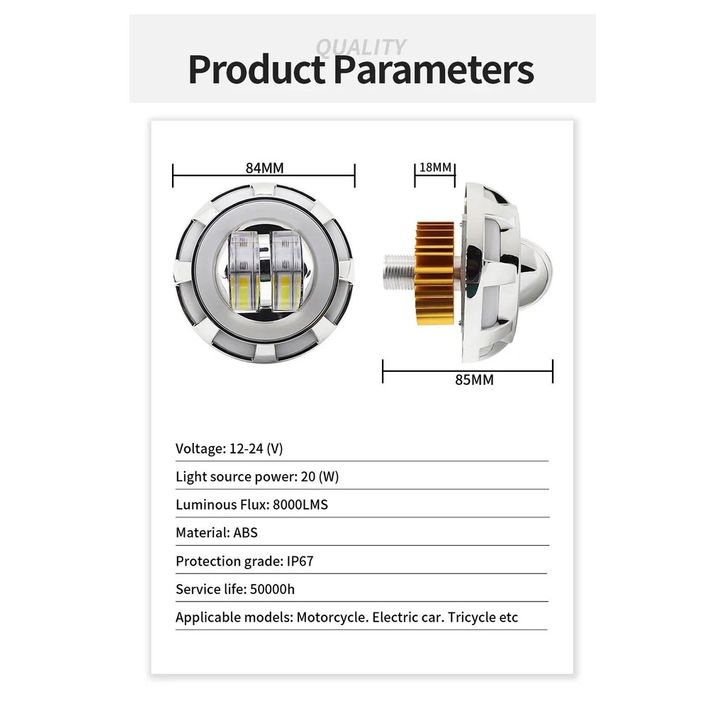 QUALITY
Product Parameters

84MM

18MM

85MM

Voltage: 12-24 (V)

Light source power: 20 (W)

Luminous Flux: 8000LMS

Material: ABS

Protection grade: IP67

Service life: 50000h

Applicable models: Motorcycle. Electric car. Tricycle etc